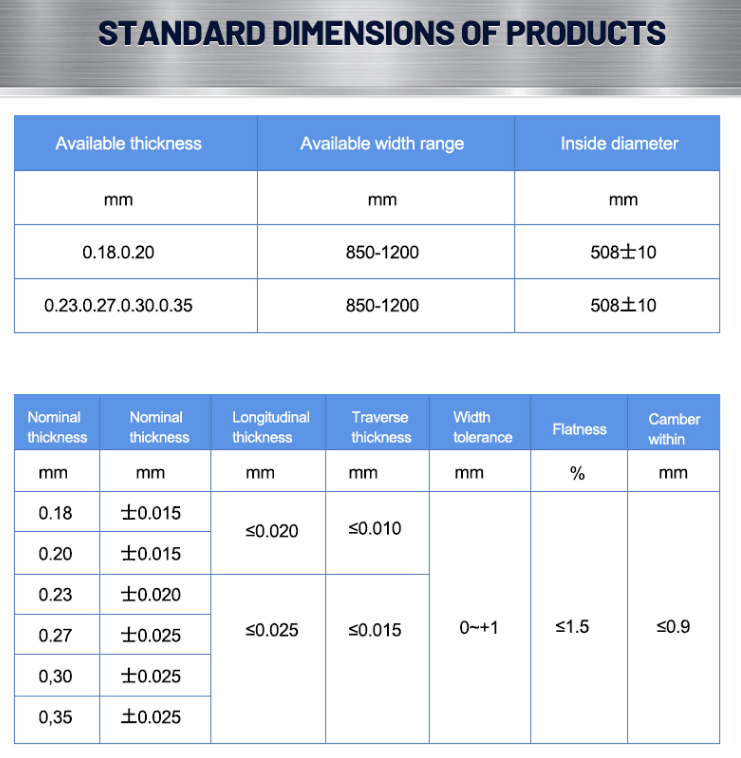 STANDARD DIMENSIONS OF PRODUCTS

| Available thickness | Available width range | Inside diameter |
|---|---|---|
| mm | mm | mm |
| 0.18.0.20 | 850-1200 | 508±10 |
| 0.23.0.27.0.30.0.35 | 850-1200 | 508±10 |

| Nominal thickness | Nominal thickness | Longitudinal thickness | Traverse thickness | Width tolerance | Flatness | Camber within |
|---|---|---|---|---|---|---|
| mm | mm | mm | mm | mm | % | mm |
| 0.18 | ±0.015 | ≤0.020 | ≤0.010 | 0~+1 | ≤1.5 | ≤0.9 |
| 0.20 | ±0.015 | | | | | |
| 0.23 | ±0.020 | ≤0.025 | ≤0.015 | | | |
| 0.27 | ±0.025 | | | | | |
| 0,30 | ±0.025 | | | | | |
| 0,35 | ±0.025 | | | | | |